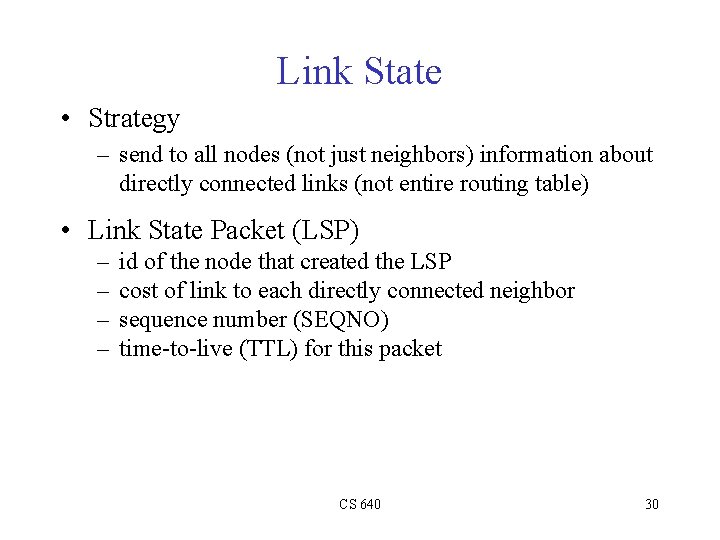 Link State

• Strategy
 – send to all nodes (not just neighbors) information about directly connected links (not entire routing table)

• Link State Packet (LSP)
 – id of the node that created the LSP
 – cost of link to each directly connected neighbor
 – sequence number (SEQNO)
 – time-to-live (TTL) for this packet

CS 640

30